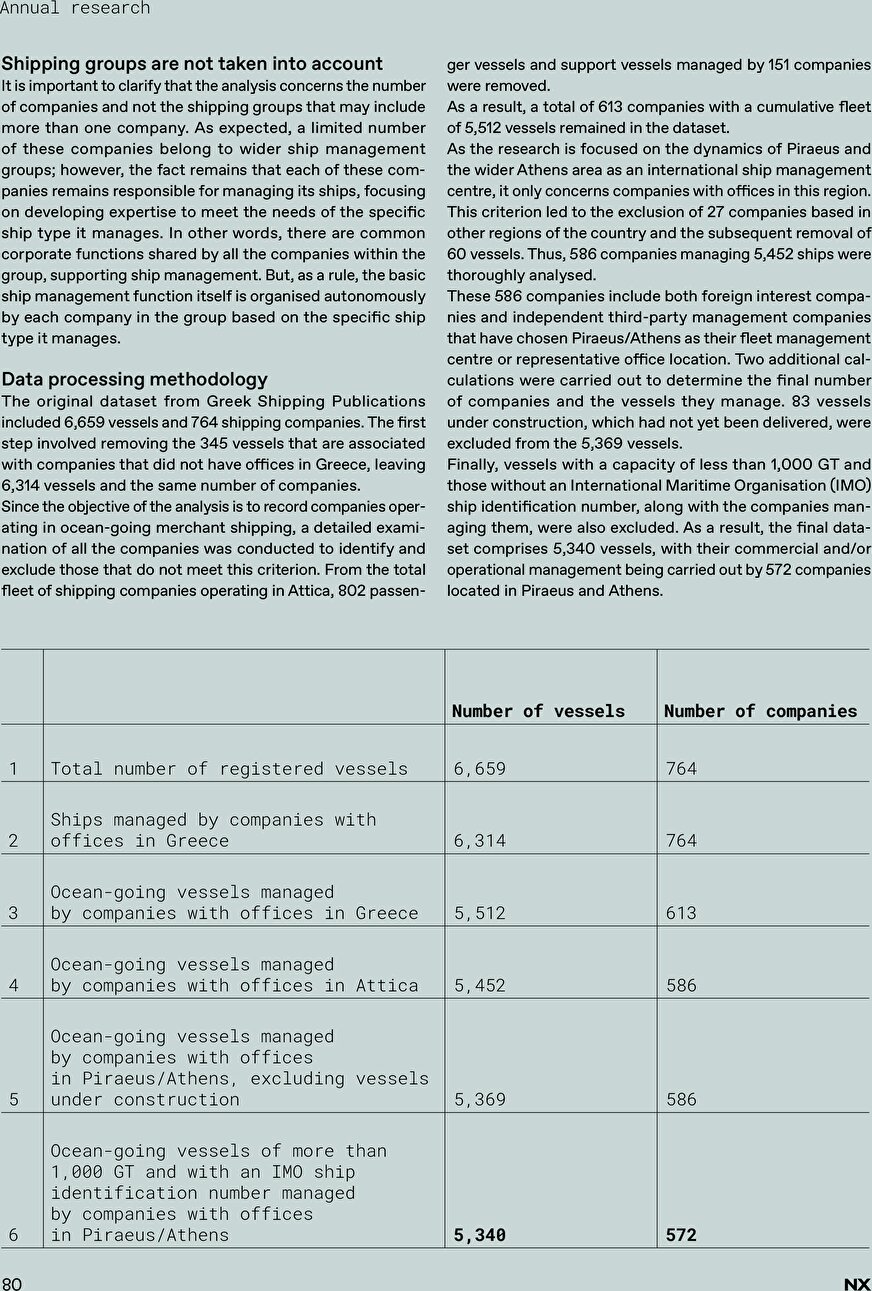 Annual research

Shipping groups are not taken into account
It is important to clarify that the analysis concerns the number of companies and not the shipping groups that may include more than one company. As expected, a limited number of these companies belong to wider ship management groups; however, the fact remains that each of these companies remains responsible for managing its ships, focusing on developing expertise to meet the needs of the specific ship type it manages. In other words, there are common corporate functions shared by all the companies within the group, supporting ship management. But, as a rule, the basic ship management function itself is organised autonomously by each company in the group based on the specific ship type it manages.

Data processing methodology
The original dataset from Greek Shipping Publications included 6,659 vessels and 764 shipping companies. The first step involved removing the 345 vessels that are associated with companies that did not have offices in Greece, leaving 6,314 vessels and the same number of companies.
Since the objective of the analysis is to record companies operating in ocean-going merchant shipping, a detailed examination of all the companies was conducted to identify and exclude those that do not meet this criterion. From the total fleet of shipping companies operating in Attica, 802 passenger vessels and support vessels managed by 151 companies were removed.
As a result, a total of 613 companies with a cumulative fleet of 5,512 vessels remained in the dataset.
As the research is focused on the dynamics of Piraeus and the wider Athens area as an international ship management centre, it only concerns companies with offices in this region. This criterion led to the exclusion of 27 companies based in other regions of the country and the subsequent removal of 60 vessels. Thus, 586 companies managing 5,452 ships were thoroughly analysed.
These 586 companies include both foreign interest companies and independent third-party management companies that have chosen Piraeus/Athens as their fleet management centre or representative office location. Two additional calculations were carried out to determine the final number of companies and the vessels they manage. 83 vessels under construction, which had not yet been delivered, were excluded from the 5,369 vessels.
Finally, vessels with a capacity of less than 1,000 GT and those without an International Maritime Organisation (IMO) ship identification number, along with the companies managing them, were also excluded. As a result, the final dataset comprises 5,340 vessels, with their commercial and/or operational management being carried out by 572 companies located in Piraeus and Athens.

| | | Number of vessels | Number of companies |
|---|---|---|---|
| 1 | Total number of registered vessels | 6,659 | 764 |
| 2 | Ships managed by companies with offices in Greece | 6,314 | 764 |
| 3 | Ocean-going vessels managed by companies with offices in Greece | 5,512 | 613 |
| 4 | Ocean-going vessels managed by companies with offices in Attica | 5,452 | 586 |
| 5 | Ocean-going vessels managed by companies with offices in Piraeus/Athens, excluding vessels under construction | 5,369 | 586 |
| 6 | Ocean-going vessels of more than 1,000 GT and with an IMO ship identification number managed by companies with offices in Piraeus/Athens | 5,340 | 572 |

80 NX